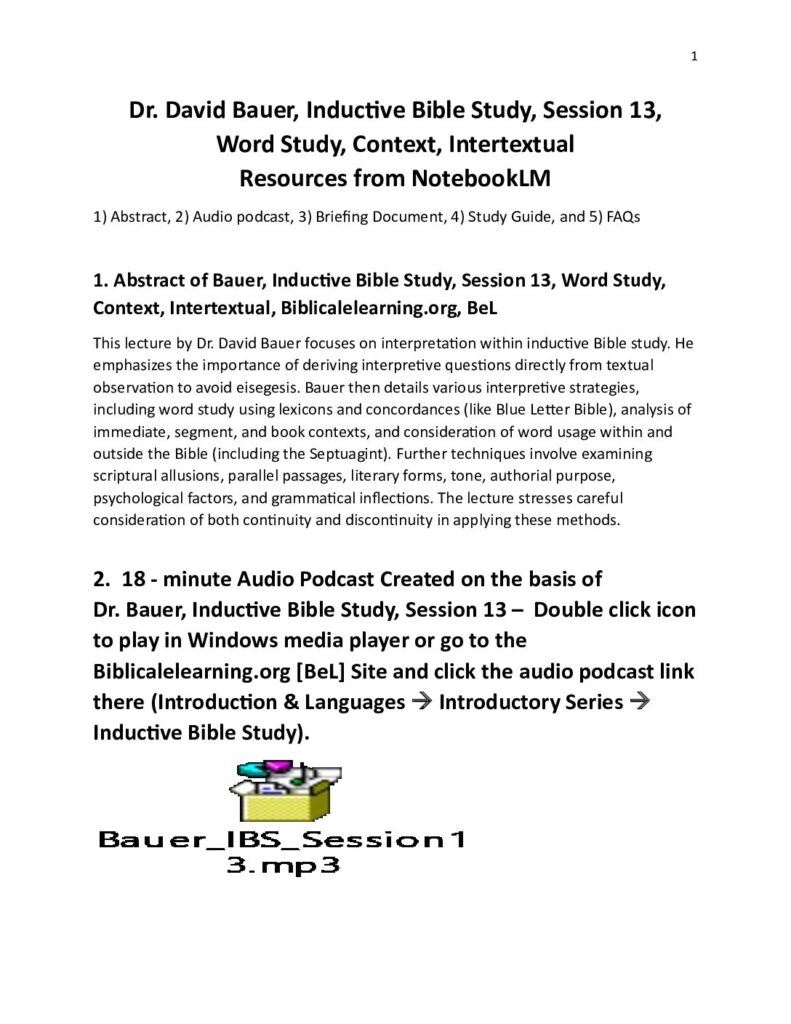 1

Dr. David Bauer, Inductive Bible Study, Session 13, Word Study, Context, Intertextual Resources from NotebookLM

1) Abstract, 2) Audio podcast, 3) Briefing Document, 4) Study Guide, and 5) FAQs

1. Abstract of Bauer, Inductive Bible Study, Session 13, Word Study, Context, Intertextual, Biblicalelearning.org, BeL

This lecture by Dr. David Bauer focuses on interpretation within inductive Bible study. He emphasizes the importance of deriving interpretive questions directly from textual observation to avoid eisegesis. Bauer then details various interpretive strategies, including word study using lexicons and concordances (like Blue Letter Bible), analysis of immediate, segment, and book contexts, and consideration of word usage within and outside the Bible (including the Septuagint). Further techniques involve examining scriptural allusions, parallel passages, literary forms, tone, authorial purpose, psychological factors, and grammatical inflections. The lecture stresses careful consideration of both continuity and discontinuity in applying these methods.

2. 18 - minute Audio Podcast Created on the basis of Dr. Bauer, Inductive Bible Study, Session 13 – Double click icon to play in Windows media player or go to the Biblicalelearning.org [BeL] Site and click the audio podcast link there (Introduction & Languages → Introductory Series → Inductive Bible Study).

Bauer_IBS_Session13.mp3